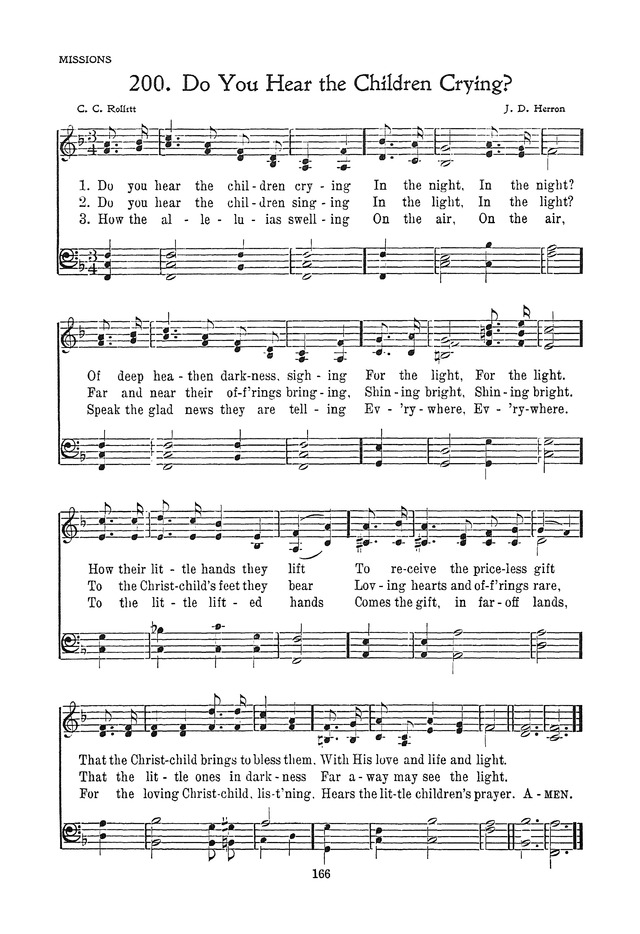 MISSIONS

200. Do You Hear the Children Crying?

C. C. Rollitt

J. D. Herron

1. Do you hear the chil - dren cry - ing In the night, In the night?
2. Do you hear the chil - dren sing - ing In the light, In the light?
3. How the al - le - lu - ias swell - ing On the air, On the air,

Of deep hea - then dark - ness, sigh - ing For the light, For the light.
Far and near their of - f'rings bring - ing, Shin - ing bright, Shin - ing bright.
Speak the glad news they are tell - ing Ev - 'ry - where, Ev - 'ry - where.

How their lit - tle hands they lift To re - ceive the price - less gift
To the Christ - child's feet they bear Lov - ing hearts and of - f'rings rare,
To the lit - tle lift - ed hands Comes the gift, in far - off lands,

That the Christ - child brings to bless them, With His love and life and light.
That the lit - tle ones in dark - ness Far a - way may see the light.
For the loving Christ - child, lis - t'ning, Hears the lit - tle children's prayer. A - MEN.

166